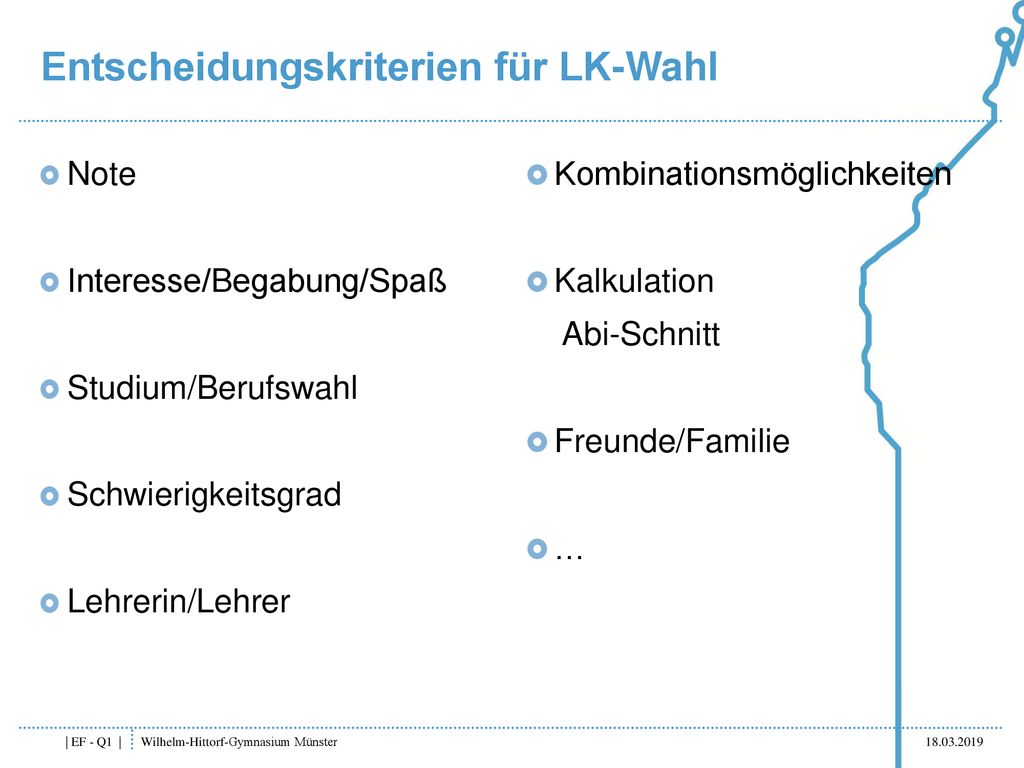 Entscheidungskriterien für LK-Wahl

Note

Interesse/Begabung/Spaß

Studium/Berufswahl

Schwierigkeitsgrad

Lehrerin/Lehrer

Kombinationsmöglichkeiten

Kalkulation
Abi-Schnitt

Freunde/Familie

…

| EF - Q1 | Wilhelm-Hittorf-Gymnasium Münster 18.03.2019